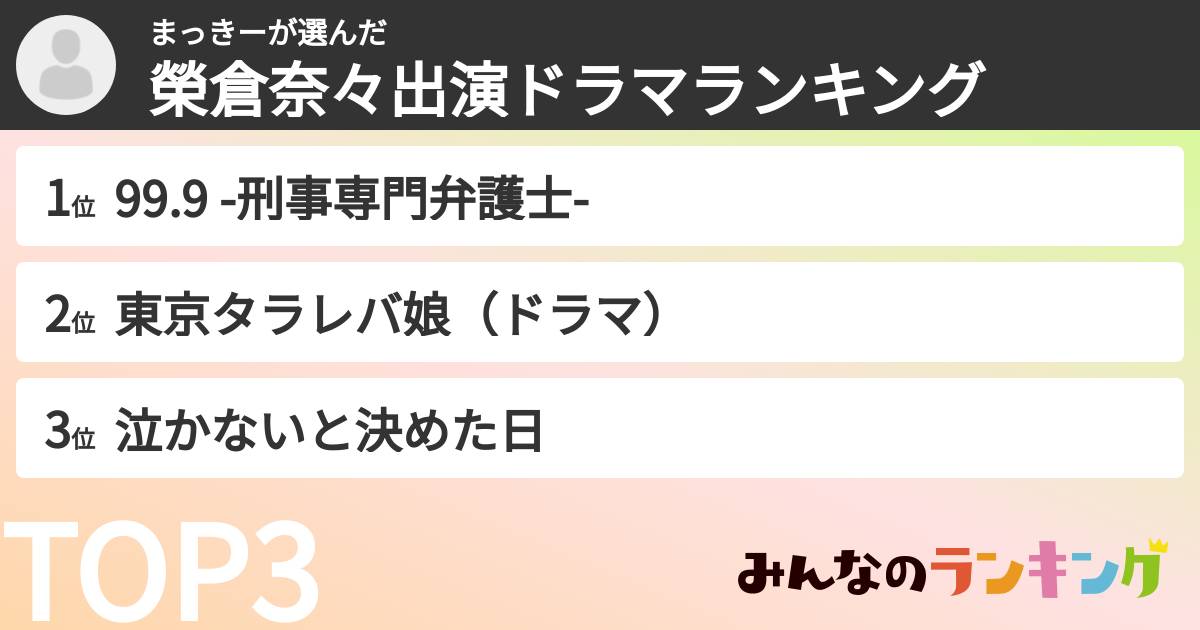 まっきーが選んだ
榮倉奈々出演ドラマランキング

1位 99.9 -刑事専門弁護士-

2位 東京タラレバ娘（ドラマ）

3位 泣かないと決めた日

TOP3

みんなのランキング